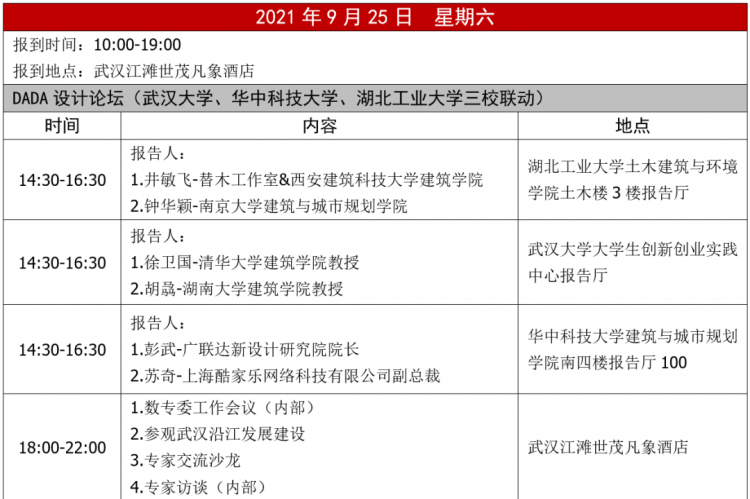 2021 年 9 月 25 日　星期六

报到时间：10:00-19:00

报到地点：武汉江滩世茂凡象酒店

DADA 设计论坛（武汉大学、华中科技大学、湖北工业大学三校联动）

| 时间 | 内容 | 地点 |
|---|---|---|
| 14:30-16:30 | 报告人：<br>1.井敏飞-替木工作室&西安建筑科技大学建筑学院<br>2.钟华颖-南京大学建筑与城市规划学院 | 湖北工业大学土木建筑与环境学院土木楼 3 楼报告厅 |
| 14:30-16:30 | 报告人：<br>1.徐卫国-清华大学建筑学院教授<br>2.胡骉-湖南大学建筑学院教授 | 武汉大学大学生创新创业实践中心报告厅 |
| 14:30-16:30 | 报告人：<br>1.彭武-广联达新设计研究院院长<br>2.苏奇-上海酷家乐网络科技有限公司副总裁 | 华中科技大学建筑与城市规划学院南四楼报告厅 100 |
| 18:00-22:00 | 1.数专委工作会议（内部）<br>2.参观武汉沿江发展建设<br>3.专家交流沙龙<br>4.专家访谈（内部） | 武汉江滩世茂凡象酒店 |